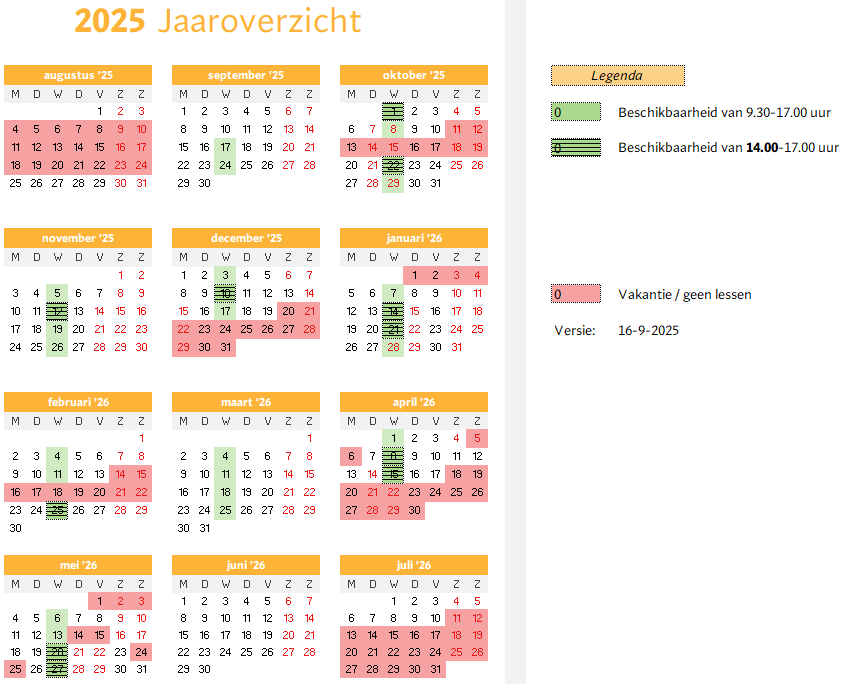 2025 Jaaroverzicht

augustus '25
| M | D | W | D | V | Z | Z |
|---|---|---|---|---|---|---|
| | | | | 1 | 2 | 3 |
| 4 | 5 | 6 | 7 | 8 | 9 | 10 |
| 11 | 12 | 13 | 14 | 15 | 16 | 17 |
| 18 | 19 | 20 | 21 | 22 | 23 | 24 |
| 25 | 26 | 27 | 28 | 29 | 30 | 31 |

september '25
| M | D | W | D | V | Z | Z |
|---|---|---|---|---|---|---|
| 1 | 2 | 3 | 4 | 5 | 6 | 7 |
| 8 | 9 | 10 | 11 | 12 | 13 | 14 |
| 15 | 16 | 17 | 18 | 19 | 20 | 21 |
| 22 | 23 | 24 | 25 | 26 | 27 | 28 |
| 29 | 30 | | | | | |

oktober '25
| M | D | W | D | V | Z | Z |
|---|---|---|---|---|---|---|
| | | 1 | 2 | 3 | 4 | 5 |
| 6 | 7 | 8 | 9 | 10 | 11 | 12 |
| 13 | 14 | 15 | 16 | 17 | 18 | 19 |
| 20 | 21 | 22 | 23 | 24 | 25 | 26 |
| 27 | 28 | 29 | 30 | 31 | | |

november '25
| M | D | W | D | V | Z | Z |
|---|---|---|---|---|---|---|
| | | | | | 1 | 2 |
| 3 | 4 | 5 | 6 | 7 | 8 | 9 |
| 10 | 11 | 12 | 13 | 14 | 15 | 16 |
| 17 | 18 | 19 | 20 | 21 | 22 | 23 |
| 24 | 25 | 26 | 27 | 28 | 29 | 30 |

december '25
| M | D | W | D | V | Z | Z |
|---|---|---|---|---|---|---|
| 1 | 2 | 3 | 4 | 5 | 6 | 7 |
| 8 | 9 | 10 | 11 | 12 | 13 | 14 |
| 15 | 16 | 17 | 18 | 19 | 20 | 21 |
| 22 | 23 | 24 | 25 | 26 | 27 | 28 |
| 29 | 30 | 31 | | | | |

januari '26
| M | D | W | D | V | Z | Z |
|---|---|---|---|---|---|---|
| | | | 1 | 2 | 3 | 4 |
| 5 | 6 | 7 | 8 | 9 | 10 | 11 |
| 12 | 13 | 14 | 15 | 16 | 17 | 18 |
| 19 | 20 | 21 | 22 | 23 | 24 | 25 |
| 26 | 27 | 28 | 29 | 30 | 31 | |

februari '26
| M | D | W | D | V | Z | Z |
|---|---|---|---|---|---|---|
| | | | | | | 1 |
| 2 | 3 | 4 | 5 | 6 | 7 | 8 |
| 9 | 10 | 11 | 12 | 13 | 14 | 15 |
| 16 | 17 | 18 | 19 | 20 | 21 | 22 |
| 23 | 24 | 25 | 26 | 27 | 28 | 29 |
| 30 | | | | | | |

maart '26
| M | D | W | D | V | Z | Z |
|---|---|---|---|---|---|---|
| | | | | | | 1 |
| 2 | 3 | 4 | 5 | 6 | 7 | 8 |
| 9 | 10 | 11 | 12 | 13 | 14 | 15 |
| 16 | 17 | 18 | 19 | 20 | 21 | 22 |
| 23 | 24 | 25 | 26 | 27 | 28 | 29 |
| 30 | 31 | | | | | |

april '26
| M | D | W | D | V | Z | Z |
|---|---|---|---|---|---|---|
| | | 1 | 2 | 3 | 4 | 5 |
| 6 | 7 | 8 | 9 | 10 | 11 | 12 |
| 13 | 14 | 15 | 16 | 17 | 18 | 19 |
| 20 | 21 | 22 | 23 | 24 | 25 | 26 |
| 27 | 28 | 29 | 30 | | | |

mei '26
| M | D | W | D | V | Z | Z |
|---|---|---|---|---|---|---|
| | | | | 1 | 2 | 3 |
| 4 | 5 | 6 | 7 | 8 | 9 | 10 |
| 11 | 12 | 13 | 14 | 15 | 16 | 17 |
| 18 | 19 | 20 | 21 | 22 | 23 | 24 |
| 25 | 26 | 27 | 28 | 29 | 30 | 31 |

juni '26
| M | D | W | D | V | Z | Z |
|---|---|---|---|---|---|---|
| 1 | 2 | 3 | 4 | 5 | 6 | 7 |
| 8 | 9 | 10 | 11 | 12 | 13 | 14 |
| 15 | 16 | 17 | 18 | 19 | 20 | 21 |
| 22 | 23 | 24 | 25 | 26 | 27 | 28 |
| 29 | 30 | | | | | |

juli '26
| M | D | W | D | V | Z | Z |
|---|---|---|---|---|---|---|
| | | 1 | 2 | 3 | 4 | 5 |
| 6 | 7 | 8 | 9 | 10 | 11 | 12 |
| 13 | 14 | 15 | 16 | 17 | 18 | 19 |
| 20 | 21 | 22 | 23 | 24 | 25 | 26 |
| 27 | 28 | 29 | 30 | 31 | | |

Legenda

0 Beschikbaarheid van 9.30-17.00 uur

0 Beschikbaarheid van 14.00-17.00 uur

0 Vakantie / geen lessen

Versie: 16-9-2025